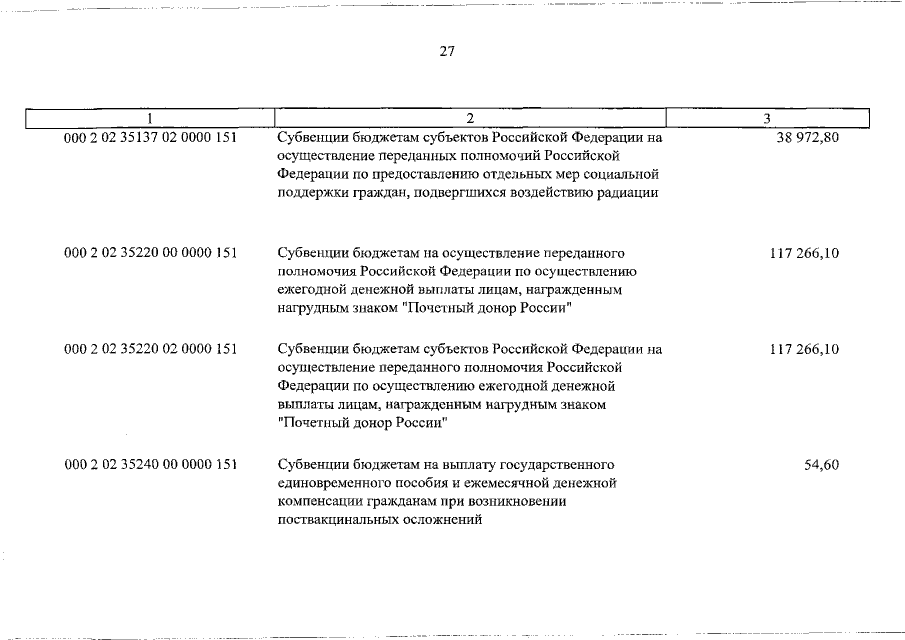 27

| 1 | 2 | 3 |
|---|---|---|
| 000 2 02 35137 02 0000 151 | Субвенции бюджетам субъектов Российской Федерации на осуществление переданных полномочий Российской Федерации по предоставлению отдельных мер социальной поддержки граждан, подвергшихся воздействию радиации | 38 972,80 |
| 000 2 02 35220 00 0000 151 | Субвенции бюджетам на осуществление переданного полномочия Российской Федерации по осуществлению ежегодной денежной выплаты лицам, награжденным нагрудным знаком "Почетный донор России" | 117 266,10 |
| 000 2 02 35220 02 0000 151 | Субвенции бюджетам субъектов Российской Федерации на осуществление переданного полномочия Российской Федерации по осуществлению ежегодной денежной выплаты лицам, награжденным нагрудным знаком "Почетный донор России" | 117 266,10 |
| 000 2 02 35240 00 0000 151 | Субвенции бюджетам на выплату государственного единовременного пособия и ежемесячной денежной компенсации гражданам при возникновении поствакцинальных осложнений | 54,60 |